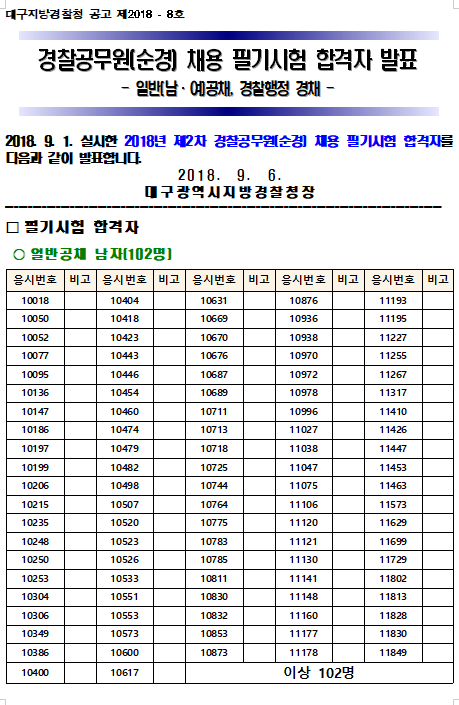 대구지방경찰청 공고 제2018 - 8호

경찰공무원(순경) 채용 필기시험 합격자 발표

- 일반(남·여)공채, 경찰행정 경채 -

2018. 9. 1. 실시한 2018년 제2차 경찰공무원(순경) 채용 필기시험 합격자를 다음과 같이 발표합니다.

2018. 9. 6.

대구광역시지방경찰청장

□ 필기시험 합격자

○ 일반공채 남자(102명)

| 응시번호 | 비고 | 응시번호 | 비고 | 응시번호 | 비고 | 응시번호 | 비고 | 응시번호 | 비고 |
|---|---|---|---|---|---|---|---|---|---|
| 10018 | | 10404 | | 10631 | | 10876 | | 11193 | |
| 10050 | | 10418 | | 10669 | | 10936 | | 11195 | |
| 10052 | | 10423 | | 10670 | | 10938 | | 11227 | |
| 10077 | | 10443 | | 10676 | | 10970 | | 11255 | |
| 10095 | | 10446 | | 10687 | | 10972 | | 11267 | |
| 10136 | | 10454 | | 10689 | | 10978 | | 11317 | |
| 10147 | | 10460 | | 10711 | | 10996 | | 11410 | |
| 10186 | | 10474 | | 10713 | | 11027 | | 11426 | |
| 10197 | | 10479 | | 10718 | | 11038 | | 11447 | |
| 10199 | | 10482 | | 10725 | | 11047 | | 11453 | |
| 10206 | | 10498 | | 10744 | | 11075 | | 11463 | |
| 10215 | | 10507 | | 10764 | | 11106 | | 11573 | |
| 10235 | | 10520 | | 10775 | | 11120 | | 11629 | |
| 10248 | | 10523 | | 10783 | | 11121 | | 11699 | |
| 10250 | | 10526 | | 10785 | | 11130 | | 11729 | |
| 10253 | | 10533 | | 10811 | | 11141 | | 11802 | |
| 10304 | | 10551 | | 10830 | | 11148 | | 11813 | |
| 10306 | | 10553 | | 10832 | | 11160 | | 11828 | |
| 10349 | | 10573 | | 10853 | | 11177 | | 11830 | |
| 10386 | | 10600 | | 10873 | | 11178 | | 11849 | |
| 10400 | | 10617 | | 이상 102명 | | | | | |